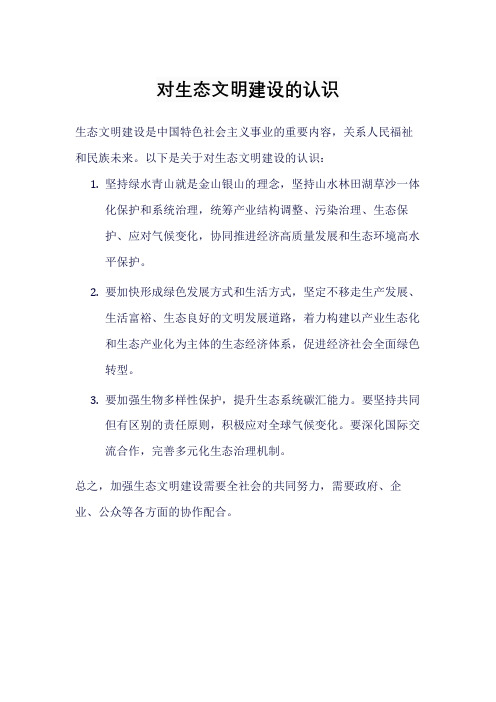 对生态文明建设的认识

生态文明建设是中国特色社会主义事业的重要内容，关系人民福祉和民族未来。以下是关于对生态文明建设的认识：

1. 坚持绿水青山就是金山银山的理念，坚持山水林田湖草沙一体化保护和系统治理，统筹产业结构调整、污染治理、生态保护、应对气候变化，协同推进经济高质量发展和生态环境高水平保护。

2. 要加快形成绿色发展方式和生活方式，坚定不移走生产发展、生活富裕、生态良好的文明发展道路，着力构建以产业生态化和生态产业化为主体的生态经济体系，促进经济社会全面绿色转型。

3. 要加强生物多样性保护，提升生态系统碳汇能力。要坚持共同但有区别的责任原则，积极应对全球气候变化。要深化国际交流合作，完善多元化生态治理机制。

总之，加强生态文明建设需要全社会的共同努力，需要政府、企业、公众等各方面的协作配合。